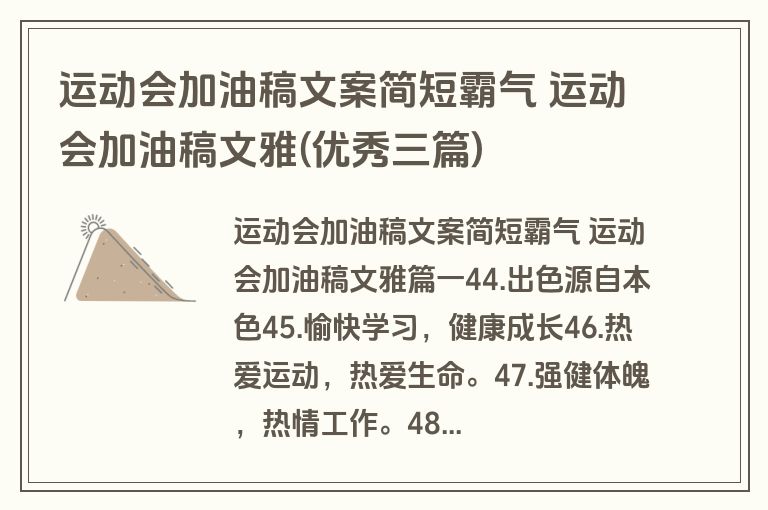 运动会加油稿文案简短霸气 运动会加油稿文雅(优秀三篇)

运动会加油稿文案简短霸气 运动会加油稿文雅篇一44.出色源自本色45.愉快学习，健康成长46.热爱运动，热爱生命。47.强健体魄，热情工作。48...